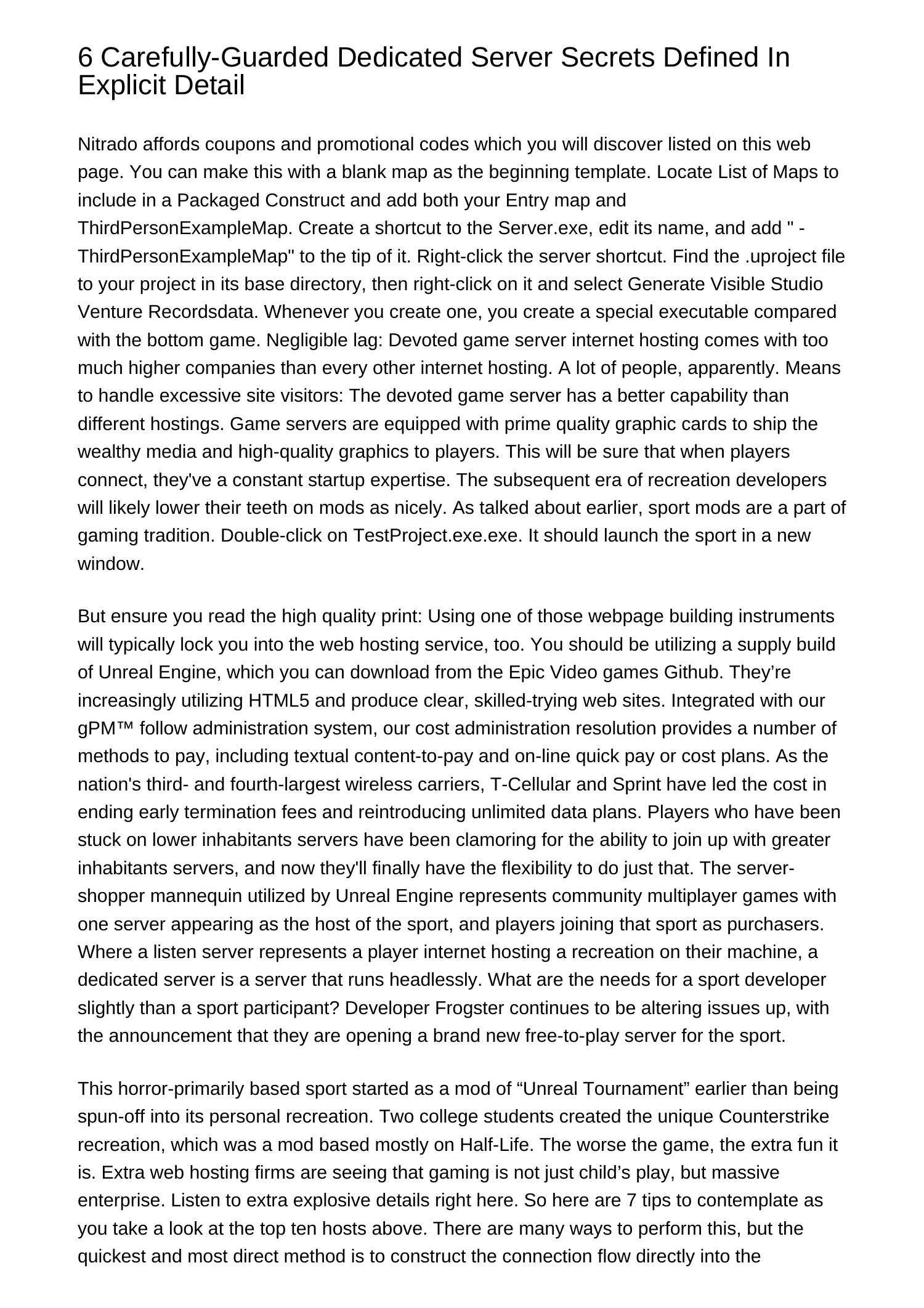 6 Carefully-Guarded Dedicated Server Secrets Defined In Explicit Detail

Nitrado affords coupons and promotional codes which you will discover listed on this web page. You can make this with a blank map as the beginning template. Locate List of Maps to include in a Packaged Construct and add both your Entry map and ThirdPersonExampleMap. Create a shortcut to the Server.exe, edit its name, and add " -ThirdPersonExampleMap" to the tip of it. Right-click the server shortcut. Find the .uproject file to your project in its base directory, then right-click on it and select Generate Visible Studio Venture Recordsdata. Whenever you create one, you create a special executable compared with the bottom game. Negligible lag: Devoted game server internet hosting comes with too much higher companies than every other internet hosting. A lot of people, apparently. Means to handle excessive site visitors: The devoted game server has a better capability than different hostings. Game servers are equipped with prime quality graphic cards to ship the wealthy media and high-quality graphics to players. This will be sure that when players connect, they've a constant startup expertise. The subsequent era of recreation developers will likely lower their teeth on mods as nicely. As talked about earlier, sport mods are a part of gaming tradition. Double-click on TestProject.exe.exe. It should launch the sport in a new window.

But ensure you read the high quality print: Using one of those webpage building instruments will typically lock you into the web hosting service, too. You should be utilizing a supply build of Unreal Engine, which you can download from the Epic Video games Github. They’re increasingly utilizing HTML5 and produce clear, skilled-trying web sites. Integrated with our gPM™ follow administration system, our cost administration resolution provides a number of methods to pay, including textual content-to-pay and on-line quick pay or cost plans. As the nation's third- and fourth-largest wireless carriers, T-Cellular and Sprint have led the cost in ending early termination fees and reintroducing unlimited data plans. Players who have been stuck on lower inhabitants servers have been clamoring for the ability to join up with greater inhabitants servers, and now they'll finally have the flexibility to do just that. The server-shopper mannequin utilized by Unreal Engine represents community multiplayer games with one server appearing as the host of the sport, and players joining that sport as purchasers. Where a listen server represents a player internet hosting a recreation on their machine, a dedicated server is a server that runs headlessly. What are the needs for a sport developer slightly than a sport participant? Developer Frogster continues to be altering issues up, with the announcement that they are opening a brand new free-to-play server for the sport.

This horror-primarily based sport started as a mod of “Unreal Tournament” earlier than being spun-off into its personal recreation. Two college students created the unique Counterstrike recreation, which was a mod based mostly on Half-Life. The worse the game, the extra fun it is. Extra web hosting firms are seeing that gaming is not just child’s play, but massive enterprise. Listen to extra explosive details right here. So here are 7 tips to contemplate as you take a look at the top ten hosts above. There are many ways to perform this, but the quickest and most direct method is to construct the connection flow directly into the